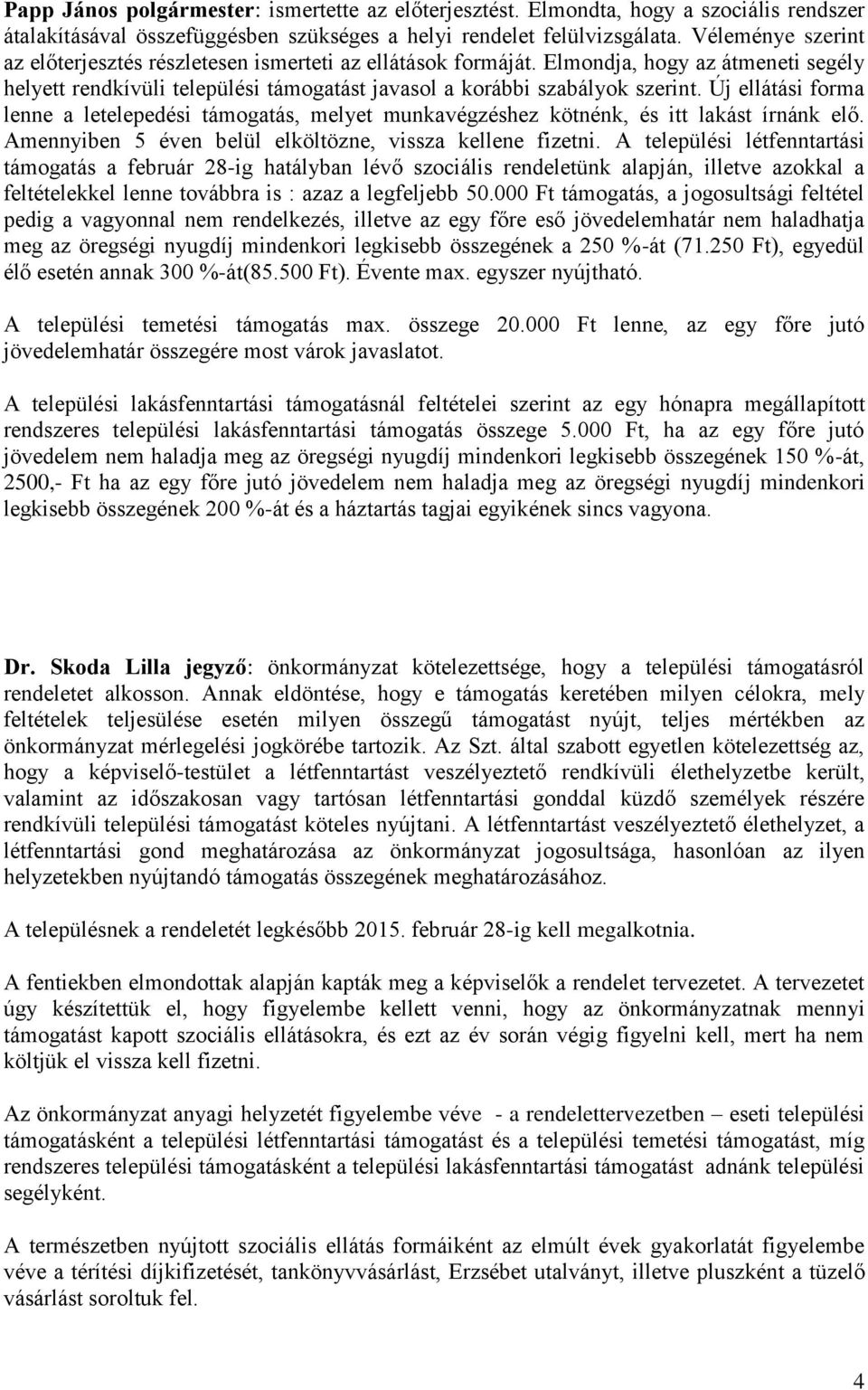 Papp János polgármester: ismertette az előterjesztést. Elmondta, hogy a szociális rendszer átalakításával összefüggésben szükséges a helyi rendelet felülvizsgálata. Véleménye szerint az előterjesztés részletesen ismerteti az ellátások formáját. Elmondja, hogy az átmeneti segély helyett rendkívüli települési támogatást javasol a korábbi szabályok szerint. Új ellátási forma lenne a letelepedési támogatás, melyet munkavégzéshez kötnénk, és itt lakást írnánk elő. Amennyiben 5 éven belül elköltözne, vissza kellene fizetni. A települési létfenntartási támogatás a február 28-ig hatályban lévő szociális rendeletünk alapján, illetve azokkal a feltételekkel lenne továbbra is : azaz a legfeljebb 50.000 Ft támogatás, a jogosultsági feltétel pedig a vagyonnal nem rendelkezés, illetve az egy főre eső jövedelemhatár nem haladhatja meg az öregségi nyugdíj mindenkori legkisebb összegének a 250 %-át (71.250 Ft), egyedül élő esetén annak 300 %-át(85.500 Ft). Évente max. egyszer nyújtható.

A települési temetési támogatás max. összege 20.000 Ft lenne, az egy főre jutó jövedelemhatár összegére most várok javaslatot.

A települési lakásfenntartási támogatásnál feltételei szerint az egy hónapra megállapított rendszeres települési lakásfenntartási támogatás összege 5.000 Ft, ha az egy főre jutó jövedelem nem haladja meg az öregségi nyugdíj mindenkori legkisebb összegének 150 %-át, 2500,- Ft ha az egy főre jutó jövedelem nem haladja meg az öregségi nyugdíj mindenkori legkisebb összegének 200 %-át és a háztartás tagjai egyikének sincs vagyona.

Dr. Skoda Lilla jegyző: önkormányzat kötelezettsége, hogy a települési támogatásról rendeletet alkosson. Annak eldöntése, hogy e támogatás keretében milyen célokra, mely feltételek teljesülése esetén milyen összegű támogatást nyújt, teljes mértékben az önkormányzat mérlegelési jogkörébe tartozik. Az Szt. által szabott egyetlen kötelezettség az, hogy a képviselő-testület a létfenntartást veszélyeztető rendkívüli élethelyzetbe került, valamint az időszakosan vagy tartósan létfenntartási gonddal küzdő személyek részére rendkívüli települési támogatást köteles nyújtani. A létfenntartást veszélyeztető élethelyzet, a létfenntartási gond meghatározása az önkormányzat jogosultsága, hasonlóan az ilyen helyzetekben nyújtandó támogatás összegének meghatározásához.

A településnek a rendeletét legkésőbb 2015. február 28-ig kell megalkotnia.

A fentiekben elmondottak alapján kapták meg a képviselők a rendelet tervezetet. A tervezetet úgy készítettük el, hogy figyelembe kellett venni, hogy az önkormányzatnak mennyi támogatást kapott szociális ellátásokra, és ezt az év során végig figyelni kell, mert ha nem költjük el vissza kell fizetni.

Az önkormányzat anyagi helyzetét figyelembe véve - a rendelettervezetben – eseti települési támogatásként a települési létfenntartási támogatást és a települési temetési támogatást, míg rendszeres települési támogatásként a települési lakásfenntartási támogatást adnánk települési segélyként.

A természetben nyújtott szociális ellátás formáiként az elmúlt évek gyakorlatát figyelembe véve a térítési díjkifizetését, tankönyvvásárlást, Erzsébet utalványt, illetve pluszként a tüzelő vásárlást soroltuk fel.

4